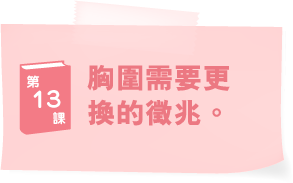 第
13
課

胸圍需要更換的徵兆。